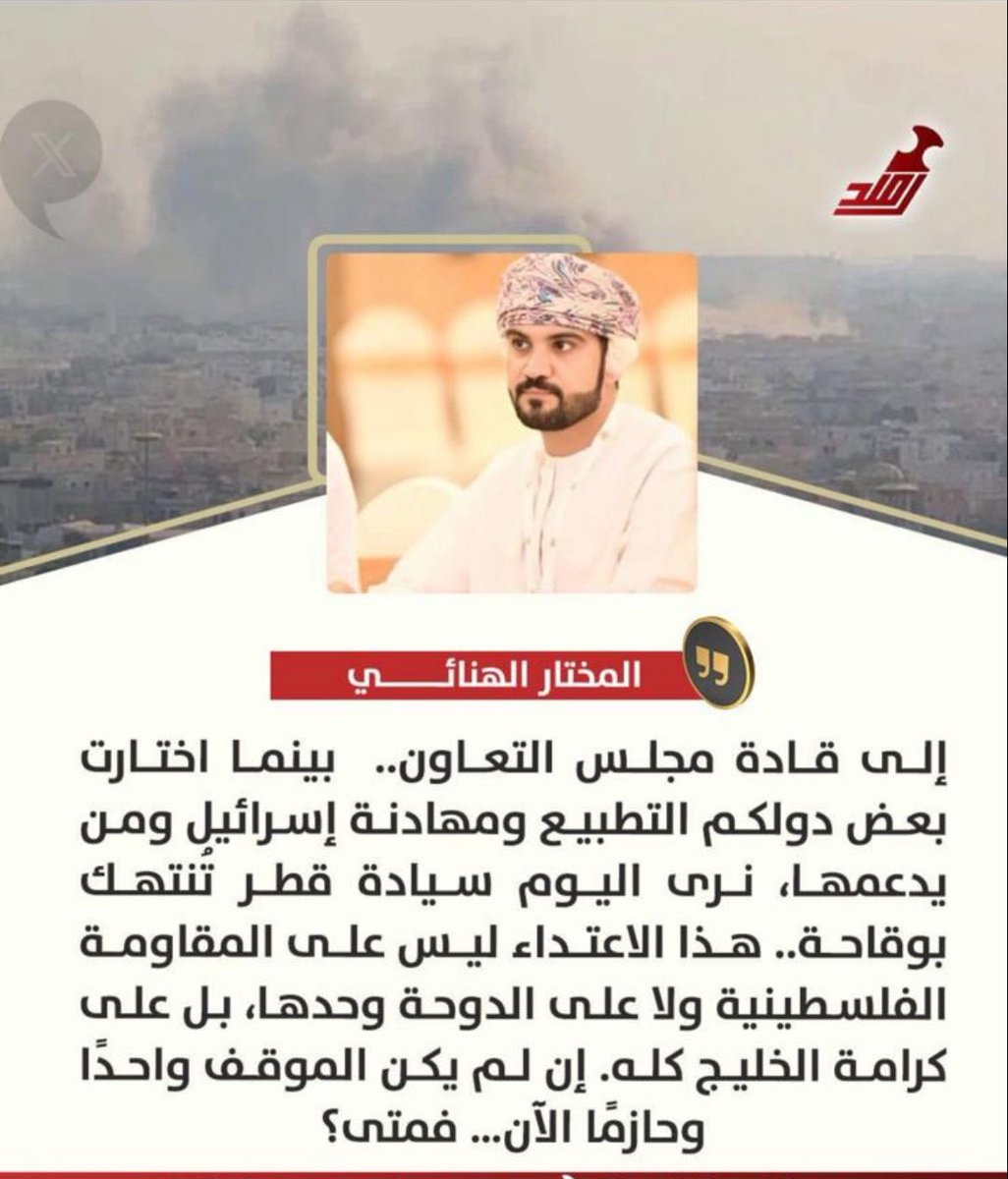 المختار الهنائي

إلى قادة مجلس التعاون.. بينما اختارت بعض دولكم التطبيع ومهادنة إسرائيل ومن يدعمها، نرى اليوم سيادة قطر تُنتهك بوقاحة.. هذا الاعتداء ليس على المقاومة الفلسطينية ولا على الدوحة وحدها، بل على كرامة الخليج كله. إن لم يكن الموقف واحدًا وحازمًا الآن... فمتى؟